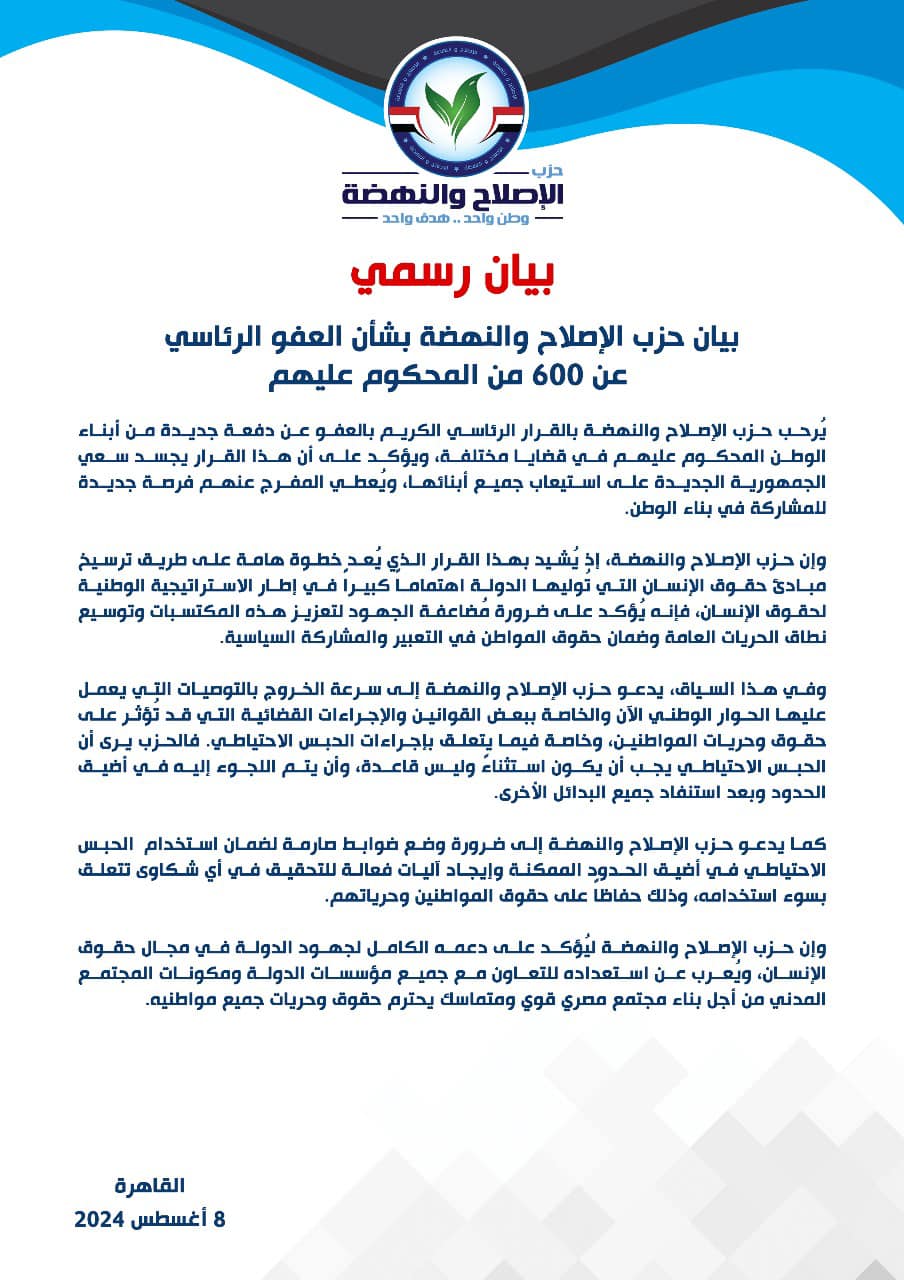 حزب
الإصلاح والنهضة
وطن واحد .. هدف واحد

بيان رسمي

بيان حزب الإصلاح والنهضة بشأن العفو الرئاسي عن 600 من المحكوم عليهم

يُرحب حزب الإصلاح والنهضة بالقرار الرئاسي الكريم بالعفو عن دفعة جديدة من أبناء الوطن المحكوم عليهم في قضايا مختلفة، ويؤكد على أن هذا القرار يجسد سعي الجمهورية الجديدة على استيعاب جميع أبنائها، ويُعطي المفرج عنهم فرصة جديدة للمشاركة في بناء الوطن.

وإن حزب الإصلاح والنهضة، إذ يُشيد بهذا القرار الذي يُعد خطوة هامة على طريق ترسيخ مبادئ حقوق الإنسان التي توليها الدولة اهتماما كبيرا في إطار الاستراتيجية الوطنية لحقوق الإنسان، فإنه يُؤكد على ضرورة مُضاعفة الجهود لتعزيز هذه المكتسبات وتوسيع نطاق الحريات العامة وضمان حقوق المواطن في التعبير والمشاركة السياسية.

وفي هذا السياق، يدعو حزب الإصلاح والنهضة إلى سرعة الخروج بالتوصيات التي يعمل عليها الحوار الوطني الآن والخاصة ببعض القوانين والإجراءات القضائية التي قد تؤثر على حقوق وحريات المواطنين، وخاصة فيما يتعلق بإجراءات الحبس الاحتياطي. فالحزب يرى أن الحبس الاحتياطي يجب أن يكون استثناءً وليس قاعدة، وأن يتم اللجوء إليه في أضيق الحدود وبعد استنفاد جميع البدائل الأخرى.

كما يدعو حزب الإصلاح والنهضة إلى ضرورة وضع ضوابط صارمة لضمان استخدام الحبس الاحتياطي في أضيق الحدود الممكنة وإيجاد آليات فعالة للتحقيق في أي شكاوى تتعلق بسوء استخدامه، وذلك حفاظًا على حقوق المواطنين وحرياتهم.

وإن حزب الإصلاح والنهضة ليُؤكد على دعمه الكامل لجهود الدولة في مجال حقوق الإنسان، ويُعرب عن استعداده للتعاون مع جميع مؤسسات الدولة ومكونات المجتمع المدني من أجل بناء مجتمع مصري قوي ومتماسك يحترم حقوق وحريات جميع مواطنيه.

القاهرة
8 أغسطس 2024